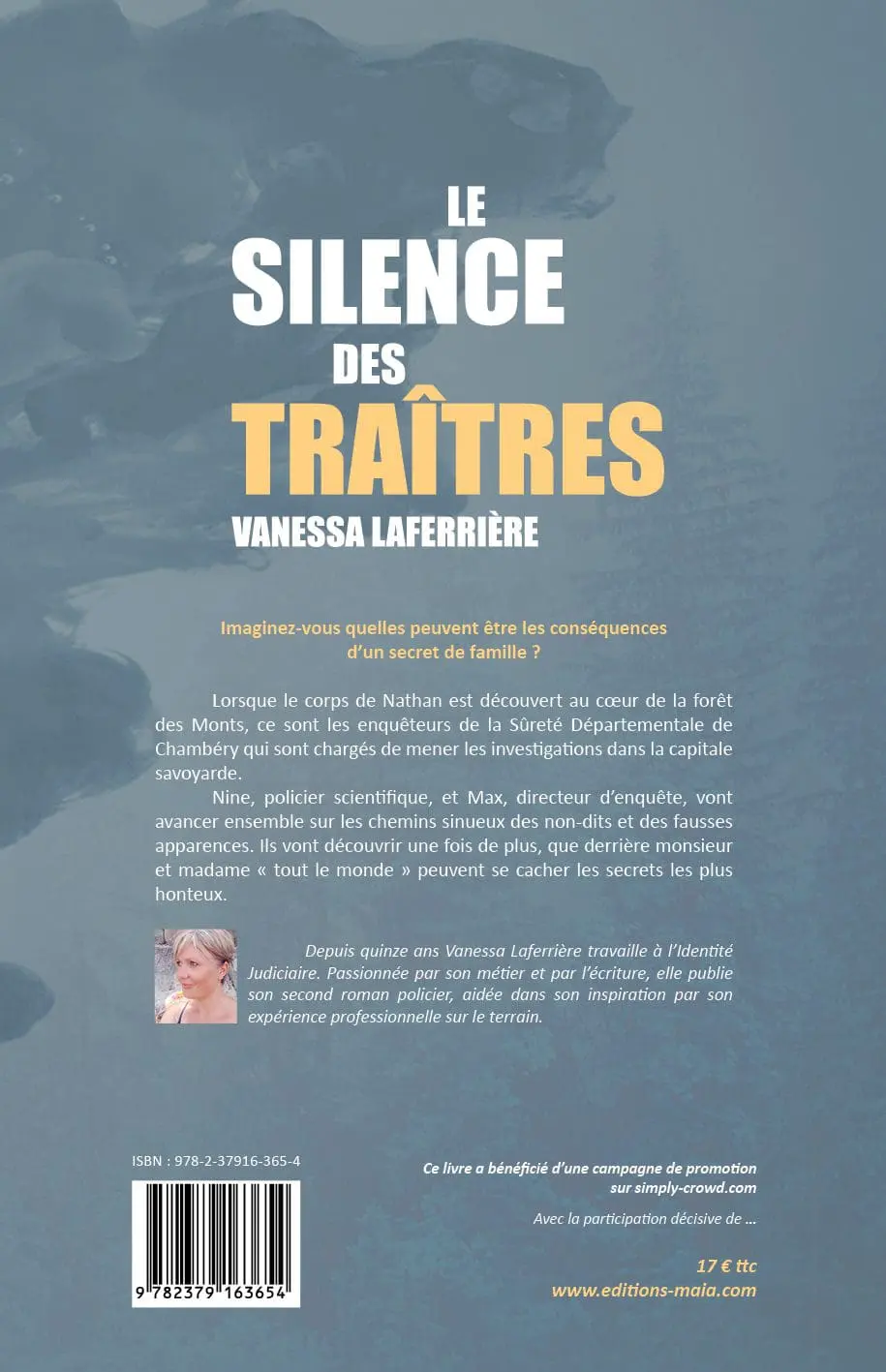 LE
SILENCE
DES
TRAÎTRES
VANESSA LAFERRIÈRE

Imaginez-vous quelles peuvent être les conséquences d'un secret de famille ?

Lorsque le corps de Nathan est découvert au cœur de la forêt des Monts, ce sont les enquêteurs de la Sûreté Départementale de Chambéry qui sont chargés de mener les investigations dans la capitale savoyarde.

Nine, policier scientifique, et Max, directeur d'enquête, vont avancer ensemble sur les chemins sinueux des non-dits et des fausses apparences. Ils vont découvrir une fois de plus, que derrière monsieur et madame « tout le monde » peuvent se cacher les secrets les plus honteux.

Depuis quinze ans Vanessa Laferrière travaille à l'Identité Judiciaire. Passionnée par son métier et par l'écriture, elle publie son second roman policier, aidée dans son inspiration par son expérience professionnelle sur le terrain.

ISBN : 978-2-37916-365-4

9 782379 163654

Ce livre a bénéficié d'une campagne de promotion sur simply-crowd.com

Avec la participation décisive de ...

17 € ttc
www.editions-maia.com